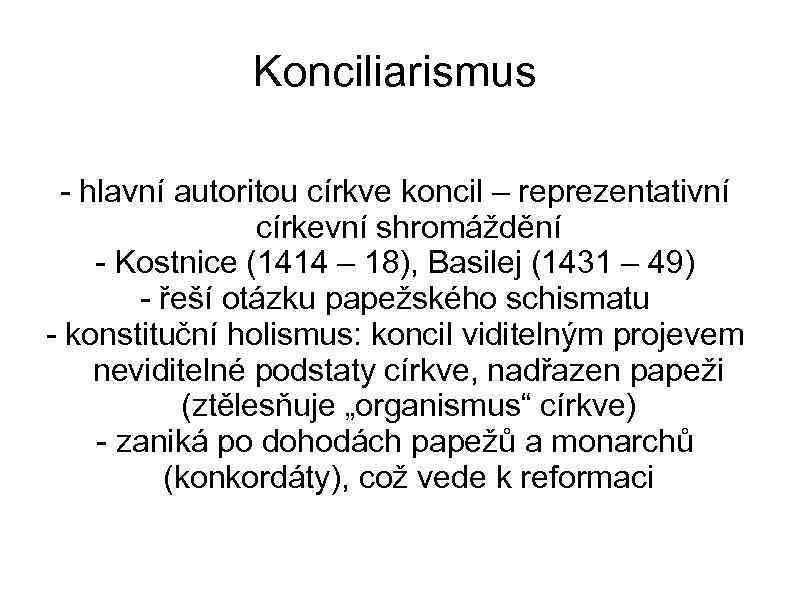 Konciliarismus

- hlavní autoritou církve koncil – reprezentativní církevní shromáždění
- Kostnice (1414 – 18), Basilej (1431 – 49)
- řeší otázku papežského schismatu
- konstituční holismus: koncil viditelným projevem neviditelné podstaty církve, nadřazen papeži (ztělesňuje „organismus“ církve)
- zaniká po dohodách papežů a monarchů (konkordáty), což vede k reformaci